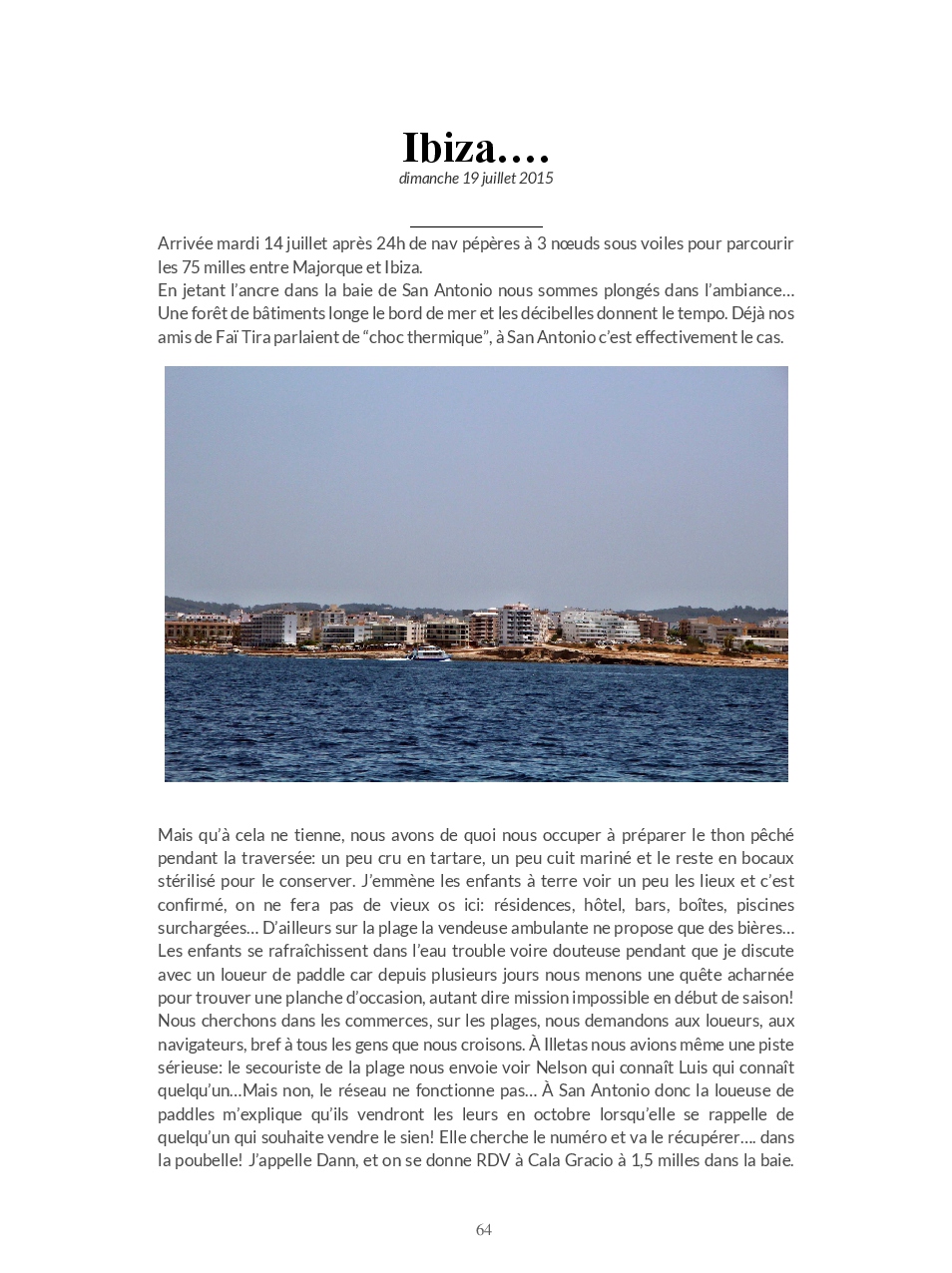 Ibiza....
dimanche 19 juillet 2015

Arrivée mardi 14 juillet après 24h de nav pépères à 3 nœuds sous voiles pour parcourir les 75 milles entre Majorque et Ibiza.
En jetant l'ancre dans la baie de San Antonio nous sommes plongés dans l'ambiance… Une forêt de bâtiments longe le bord de mer et les décibelles donnent le tempo. Déjà nos amis de Faï Tira parlaient de "choc thermique", à San Antonio c'est effectivement le cas.

Mais qu'à cela ne tienne, nous avons de quoi nous occuper à préparer le thon pêché pendant la traversée: un peu cru en tartare, un peu cuit mariné et le reste en bocaux stérilisé pour le conserver. J'emmène les enfants à terre voir un peu les lieux et c'est confirmé, on ne fera pas de vieux os ici: résidences, hôtel, bars, boîtes, piscines surchargées… D'ailleurs sur la plage la vendeuse ambulante ne propose que des bières… Les enfants se rafraîchissent dans l'eau trouble voire douteuse pendant que je discute avec un loueur de paddle car depuis plusieurs jours nous menons une quête acharnée pour trouver une planche d'occasion, autant dire mission impossible en début de saison! Nous cherchons dans les commerces, sur les plages, nous demandons aux loueurs, aux navigateurs, bref à tous les gens que nous croisons. À Illetas nous avions même une piste sérieuse: le secouriste de la plage nous envoie voir Nelson qui connaît Luis qui connaît quelqu'un…Mais non, le réseau ne fonctionne pas… À San Antonio donc la loueuse de paddles m'explique qu'ils vendront les leurs en octobre lorsqu'elle se rappelle de quelqu'un qui souhaite vendre le sien! Elle cherche le numéro et va le récupérer…. dans la poubelle! J'appelle Dann, et on se donne RDV à Cala Gracio à 1,5 milles dans la baie.

64